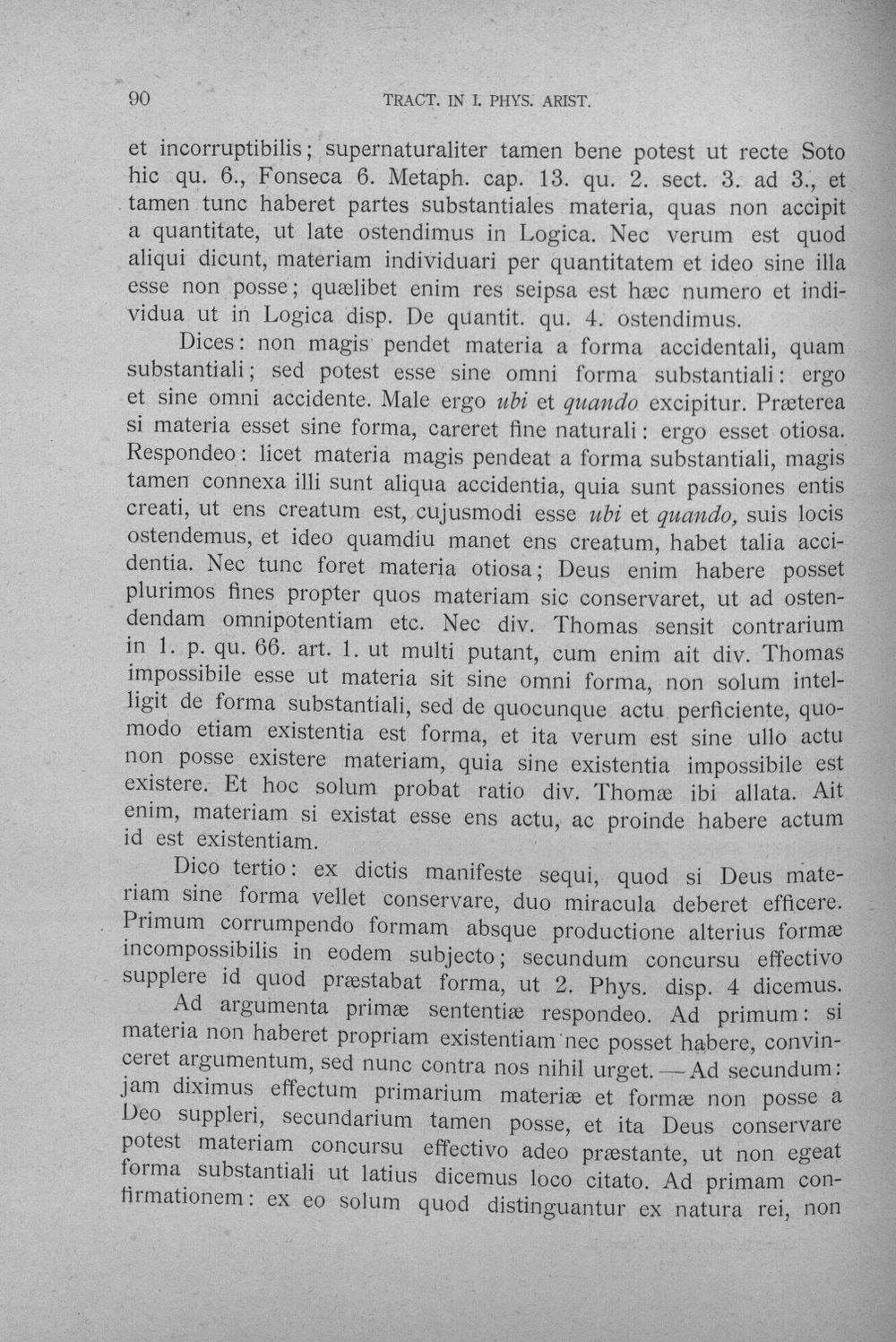 90 TRACT. IN I. PHYS. ARIST.

et incorruptibilis; supernaturaliter tamen bene potest ut recte Soto hic qu. 6., Fonseca 6. Metaph. cap. 13. qu. 2. sect. 3. ad 3., et tamen tunc haberet partes substantiales materia, quas non accipit a quantitate, ut late ostendimus in Logica. Nec verum est quod aliqui dicunt, materiam individuari per quantitatem et ideo sine illa esse non posse; quælibet enim res seipsa est hæc numero et individua ut in Logica disp. De quantit. qu. 4. ostendimus.

Dices: non magis pendet materia a forma accidentali, quam substantiali; sed potest esse sine omni forma substantiali: ergo et sine omni accidente. Male ergo ubi et quando excipitur. Præterea si materia esset sine forma, careret fine naturali: ergo esset otiosa. Respondeo: licet materia magis pendeat a forma substantiali, magis tamen connexa illi sunt aliqua accidentia, quia sunt passiones entis creati, ut ens creatum est, cujusmodi esse ubi et quando, suis locis ostendemus, et ideo quamdiu manet ens creatum, habet talia accidentia. Nec tunc foret materia otiosa; Deus enim habere posset plurimos fines propter quos materiam sic conservaret, ut ad ostendendam omnipotentiam etc. Nec div. Thomas sensit contrarium in 1. p. qu. 66. art. 1. ut multi putant, cum enim ait div. Thomas impossibile esse ut materia sit sine omni forma, non solum intelligit de forma substantiali, sed de quocunque actu perficiente, quomodo etiam existentia est forma, et ita verum est sine ullo actu non posse existere materiam, quia sine existentia impossibile est existere. Et hoc solum probat ratio div. Thomæ ibi allata. Ait enim, materiam si existat esse ens actu, ac proinde habere actum id est existentiam.

Dico tertio: ex dictis manifeste sequi, quod si Deus materiam sine forma vellet conservare, duo miracula deberet efficere. Primum corrumpendo formam absque productione alterius formæ incompossibilis in eodem subjecto; secundum concursu effectivo supplere id quod præstabat forma, ut 2. Phys. disp. 4 dicemus.

Ad argumenta primæ sententiæ respondeo. Ad primum: si materia non haberet propriam existentiam nec posset habere, convinceret argumentum, sed nunc contra nos nihil urget. — Ad secundum: jam diximus effectum primarium materiæ et formæ non posse a Deo suppleri, secundarium tamen posse, et ita Deus conservare potest materiam concursu effectivo adeo præstante, ut non egeat forma substantiali ut latius dicemus loco citato. Ad primam confirmationem: ex eo solum quod distinguantur ex natura rei, non